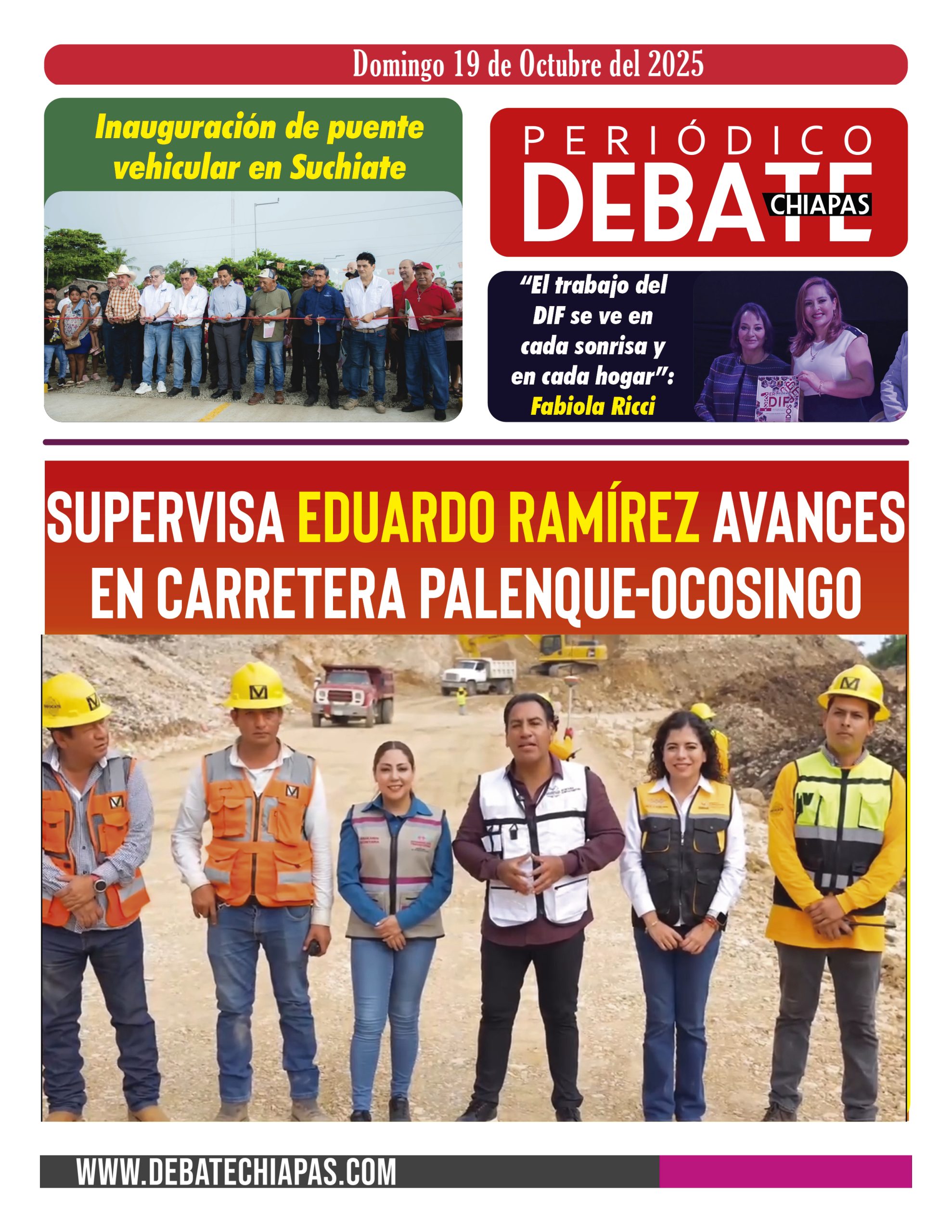 Domingo 19 de Octubre del 2025

Inauguración de puente vehicular en Suchiate

PERIÓDICO
DEBATE
CHIAPAS

"El trabajo del DIF se ve en cada sonrisa y en cada hogar": Fabiola Ricci

SUPERVISA EDUARDO RAMÍREZ AVANCES EN CARRETERA PALENQUE-OCOSINGO

WWW.DEBATECHIAPAS.COM